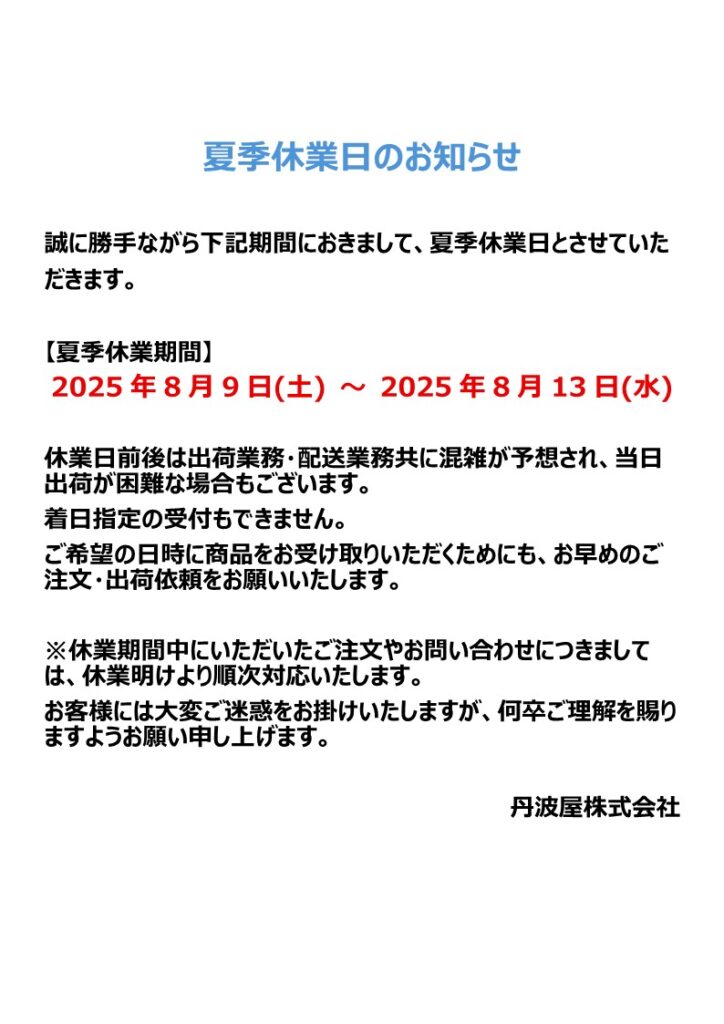 夏季休業日のお知らせ

誠に勝手ながら下記期間におきまして、夏季休業日とさせていただきます。

【夏季休業期間】
2025 年 8 月 9 日(土) ～ 2025 年 8 月 13 日(水)

休業日前後は出荷業務･配送業務共に混雑が予想され、当日出荷が困難な場合もございます。

着日指定の受付もできません。

ご希望の日時に商品をお受け取りいただくためにも、お早めのご注文･出荷依頼をお願いいたします。

※休業期間中にいただいたご注文やお問い合わせにつきましては、休業明けより順次対応いたします。

お客様には大変ご迷惑をお掛けいたしますが、何卒ご理解を賜りますようお願い申し上げます。

丹波屋株式会社